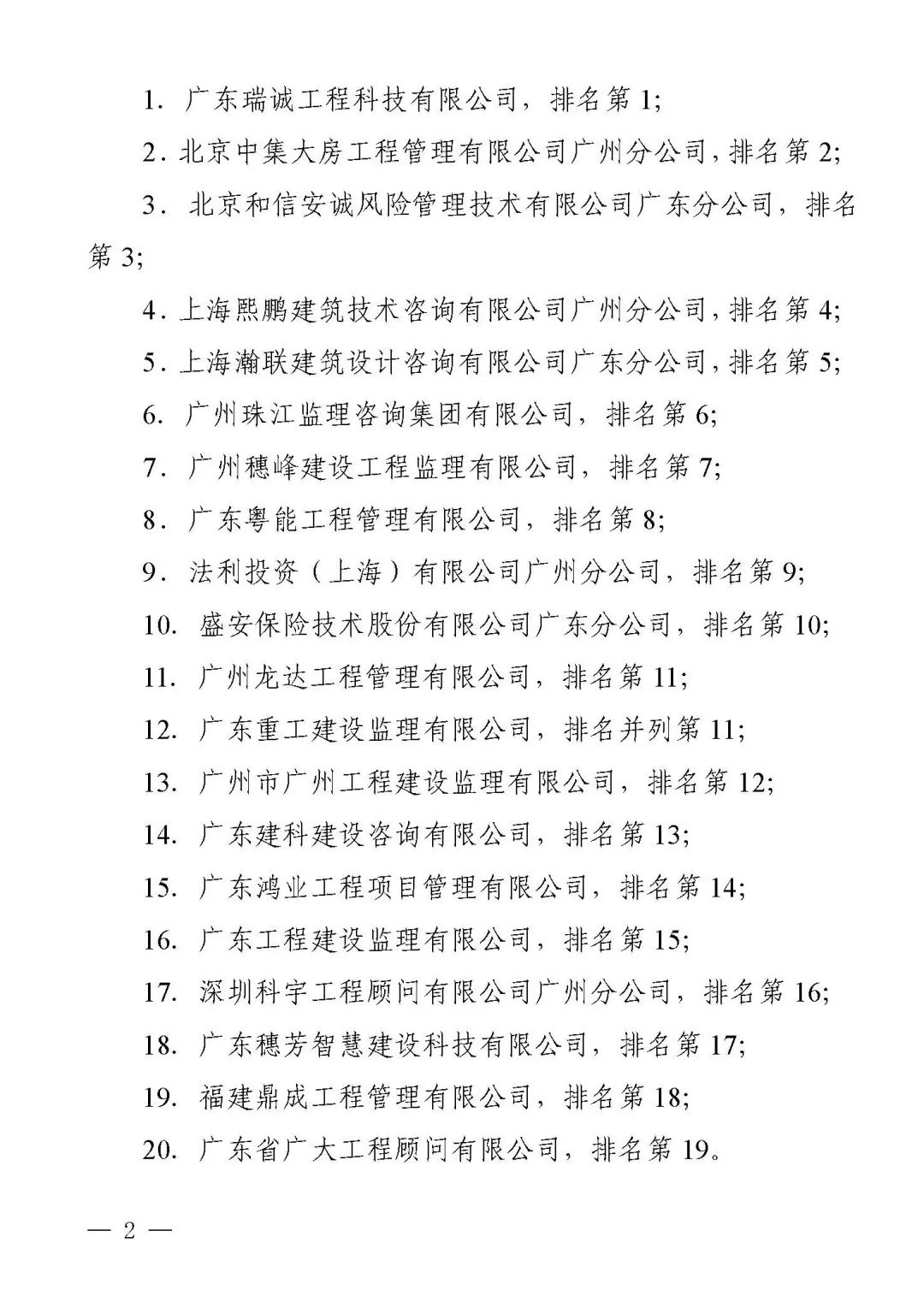 1. 广东瑞诚工程科技有限公司，排名第 1;

2. 北京中集大房工程管理有限公司广州分公司，排名第 2;

3. 北京和信安诚风险管理技术有限公司广东分公司，排名第 3;

4. 上海熙鹏建筑技术咨询有限公司广州分公司，排名第 4;

5. 上海瀚联建筑设计咨询有限公司广东分公司，排名第 5;

6. 广州珠江监理咨询集团有限公司，排名第 6;

7. 广州穗峰建设工程监理有限公司，排名第 7;

8. 广东粤能工程管理有限公司，排名第 8;

9. 法利投资（上海）有限公司广州分公司，排名第 9;

10. 盛安保险技术股份有限公司广东分公司，排名第 10;

11. 广州龙达工程管理有限公司，排名第 11;

12. 广东重工建设监理有限公司，排名并列第 11;

13. 广州市广州工程建设监理有限公司，排名第 12;

14. 广东建科建设咨询有限公司，排名第 13;

15. 广东鸿业工程项目管理有限公司，排名第 14;

16. 广东工程建设监理有限公司，排名第 15;

17. 深圳科宇工程顾问有限公司广州分公司，排名第 16;

18. 广东穗芳智慧建设科技有限公司，排名第 17;

19. 福建鼎成工程管理有限公司，排名第 18;

20. 广东省广大工程顾问有限公司，排名第 19。

— 2 —